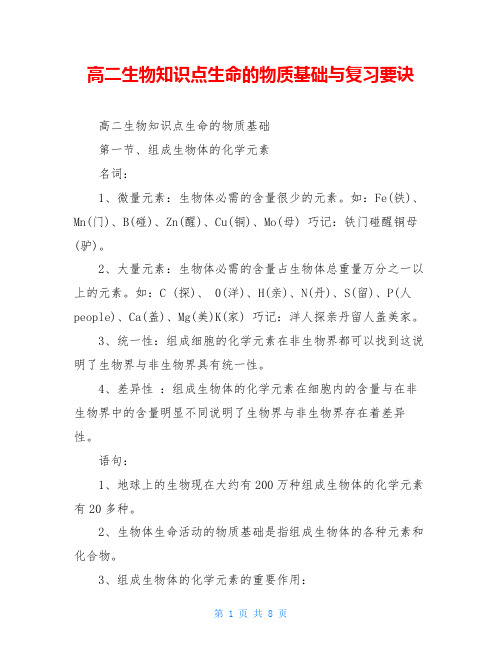 高二生物知识点生命的物质基础与复习要诀

高二生物知识点生命的物质基础

第一节、组成生物体的化学元素

名词：

1、微量元素：生物体必需的含量很少的元素。如：Fe(铁)、Mn(门)、B(碰)、Zn(醒)、Cu(铜)、Mo(母) 巧记：铁门碰醒铜母(驴)。

2、大量元素：生物体必需的含量占生物体总重量万分之一以上的元素。如：C (探)、 O(洋)、H(亲)、N(丹)、S(留)、P(人people)、Ca(盖)、Mg(美)K(家) 巧记：洋人探亲丹留人盖美家。

3、统一性：组成细胞的化学元素在非生物界都可以找到这说明了生物界与非生物界具有统一性。

4、差异性 ：组成生物体的化学元素在细胞内的含量与在非生物界中的含量明显不同说明了生物界与非生物界存在着差异性。

语句：

1、地球上的生物现在大约有200万种组成生物体的化学元素有20多种。

2、生物体生命活动的物质基础是指组成生物体的各种元素和化合物。

3、组成生物体的化学元素的重要作用：

第 1 页 共 8 页